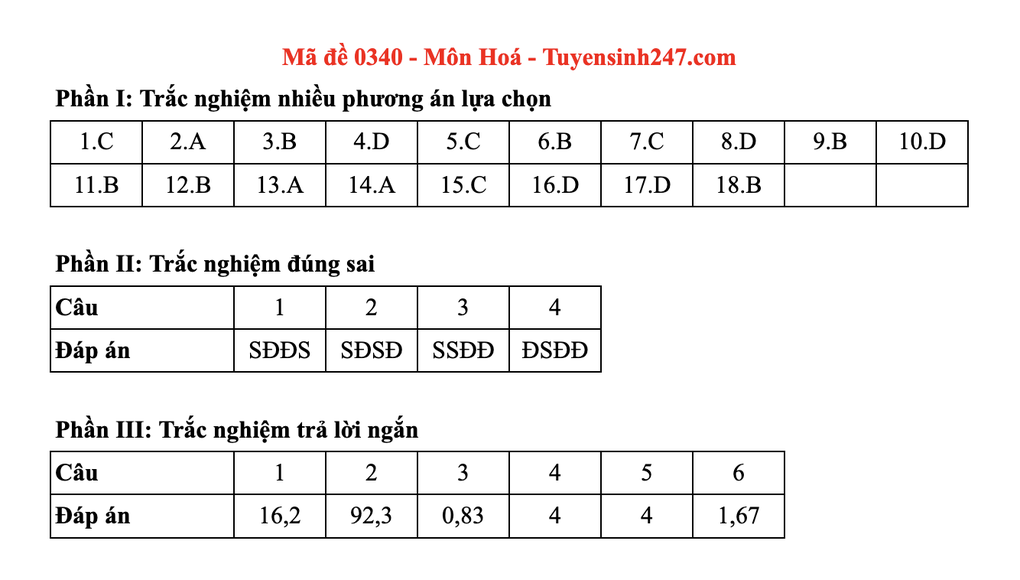 Mã đề 0340 - Môn Hoá - Tuyensinh247.com

Phần I: Trắc nghiệm nhiều phương án lựa chọn

| 1.C | 2.A | 3.B | 4.D | 5.C | 6.B | 7.C | 8.D | 9.B | 10.D |
|---|---|---|---|---|---|---|---|---|---|
| 11.B | 12.B | 13.A | 14.A | 15.C | 16.D | 17.D | 18.B | | |

Phần II: Trắc nghiệm đúng sai

| Câu | 1 | 2 | 3 | 4 |
|---|---|---|---|---|
| Đáp án | SĐĐS | SĐSĐ | SSĐĐ | ĐSĐĐ |

Phần III: Trắc nghiệm trả lời ngắn

| Câu | 1 | 2 | 3 | 4 | 5 | 6 |
|---|---|---|---|---|---|---|
| Đáp án | 16,2 | 92,3 | 0,83 | 4 | 4 | 1,67 |